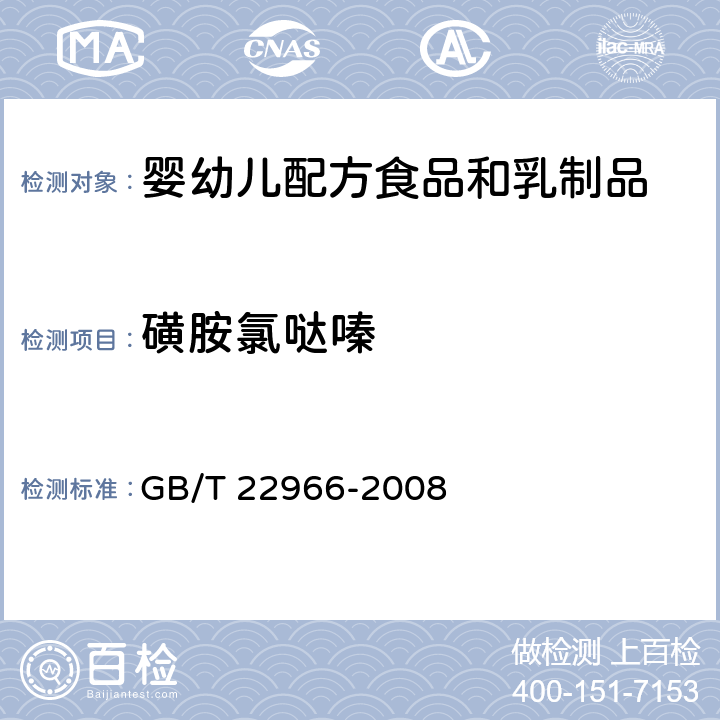 MA CNAS AL ilac-MRA

检测对象：婴幼儿配方食品和乳制品

检测项目：磺胺氯哒嗪

检测标准：GB/T 22966-2008

百检 Baijiantest.com

做检测 上百检
400-151-7153